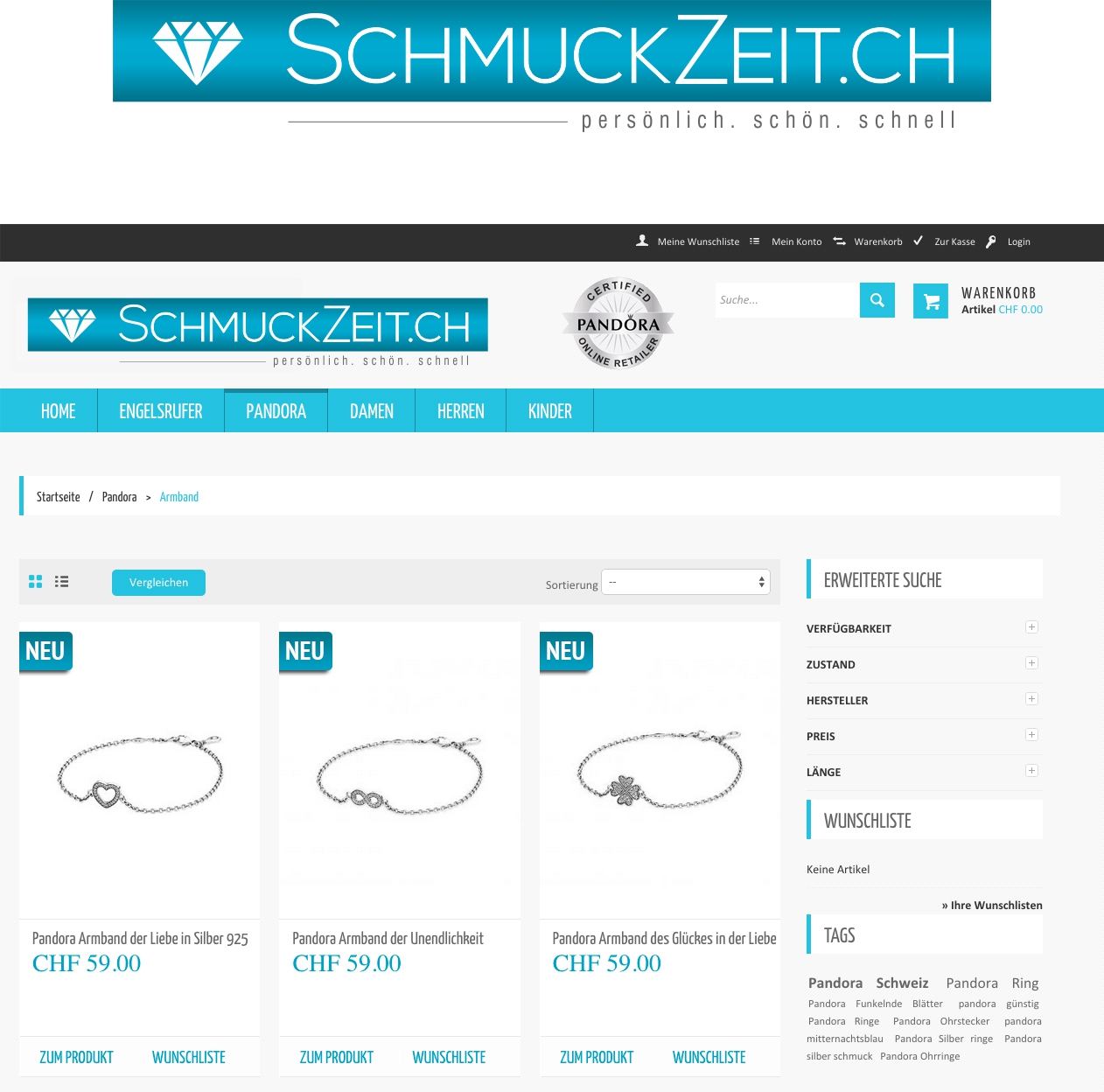 SCHMUCKZEIT.CH
persönlich. schön. schnell

Meine Wunschliste Mein Konto Warenkorb Zur Kasse Login

SCHMUCKZEIT.CH
persönlich. schön. schnell

CERTIFIED PANDORA ONLINE RETAILER

Suche...

WARENKORB
Artikel CHF 0.00

HOME ENGELSRUFER PANDORA DAMEN HERREN KINDER

Startseite / Pandora > Armband

Vergleichen

Sortierung --

NEU

Pandora Armband der Liebe in Silber 925
CHF 59.00
ZUM PRODUKT WUNSCHLISTE

NEU

Pandora Armband der Unendlichkeit
CHF 59.00
ZUM PRODUKT WUNSCHLISTE

NEU

Pandora Armband des Glückes in der Liebe
CHF 59.00
ZUM PRODUKT WUNSCHLISTE

ERWEITERTE SUCHE
VERFÜGBARKEIT
ZUSTAND
HERSTELLER
PREIS
LÄNGE

WUNSCHLISTE
Keine Artikel
» Ihre Wunschlisten

TAGS
Pandora Schweiz Pandora Ring Pandora Funkelnde Blätter pandora günstig Pandora Ringe Pandora Ohrstecker pandora mitternachtsblau Pandora Silber ringe Pandora silber schmuck Pandora Ohrringe